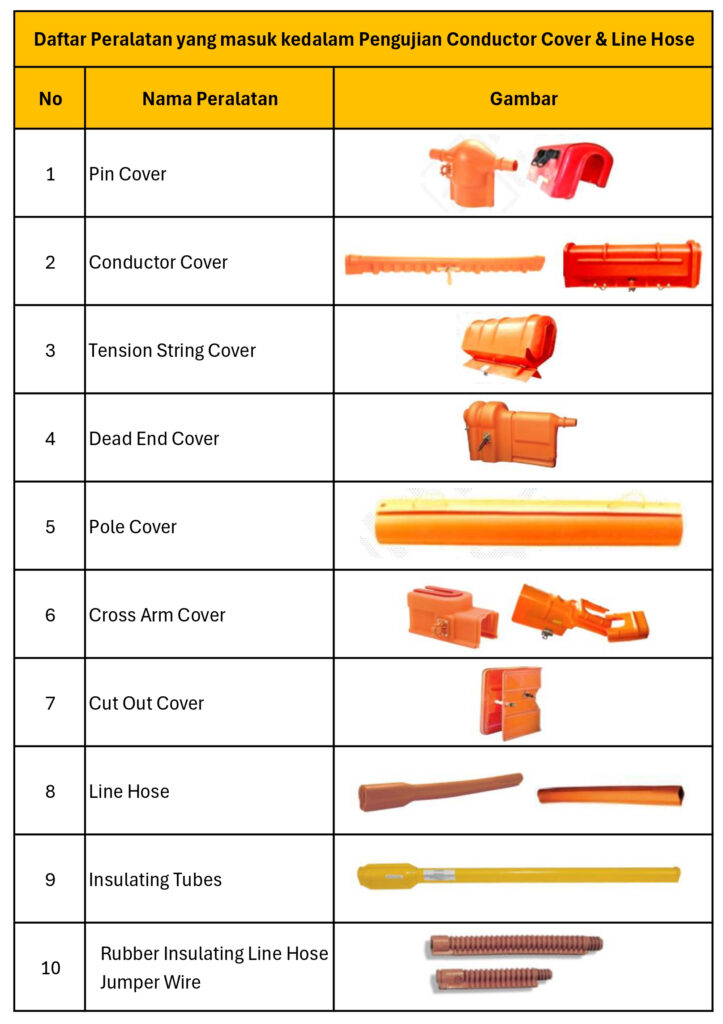 Daftar Peralatan yang masuk kedalam Pengujian Conductor Cover & Line Hose

| No | Nama Peralatan | Gambar |
|---|---|---|
| 1 | Pin Cover | |
| 2 | Conductor Cover | |
| 3 | Tension String Cover | |
| 4 | Dead End Cover | |
| 5 | Pole Cover | |
| 6 | Cross Arm Cover | |
| 7 | Cut Out Cover | |
| 8 | Line Hose | |
| 9 | Insulating Tubes | |
| 10 | Rubber Insulating Line Hose Jumper Wire | |